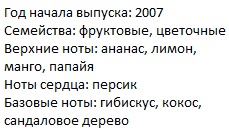 Год начала выпуска: 2007
Семейства: фруктовые, цветочные
Верхние ноты: ананас, лимон, манго, папайя
Ноты сердца: персик
Базовые ноты: гибискус, кокос, сандаловое дерево